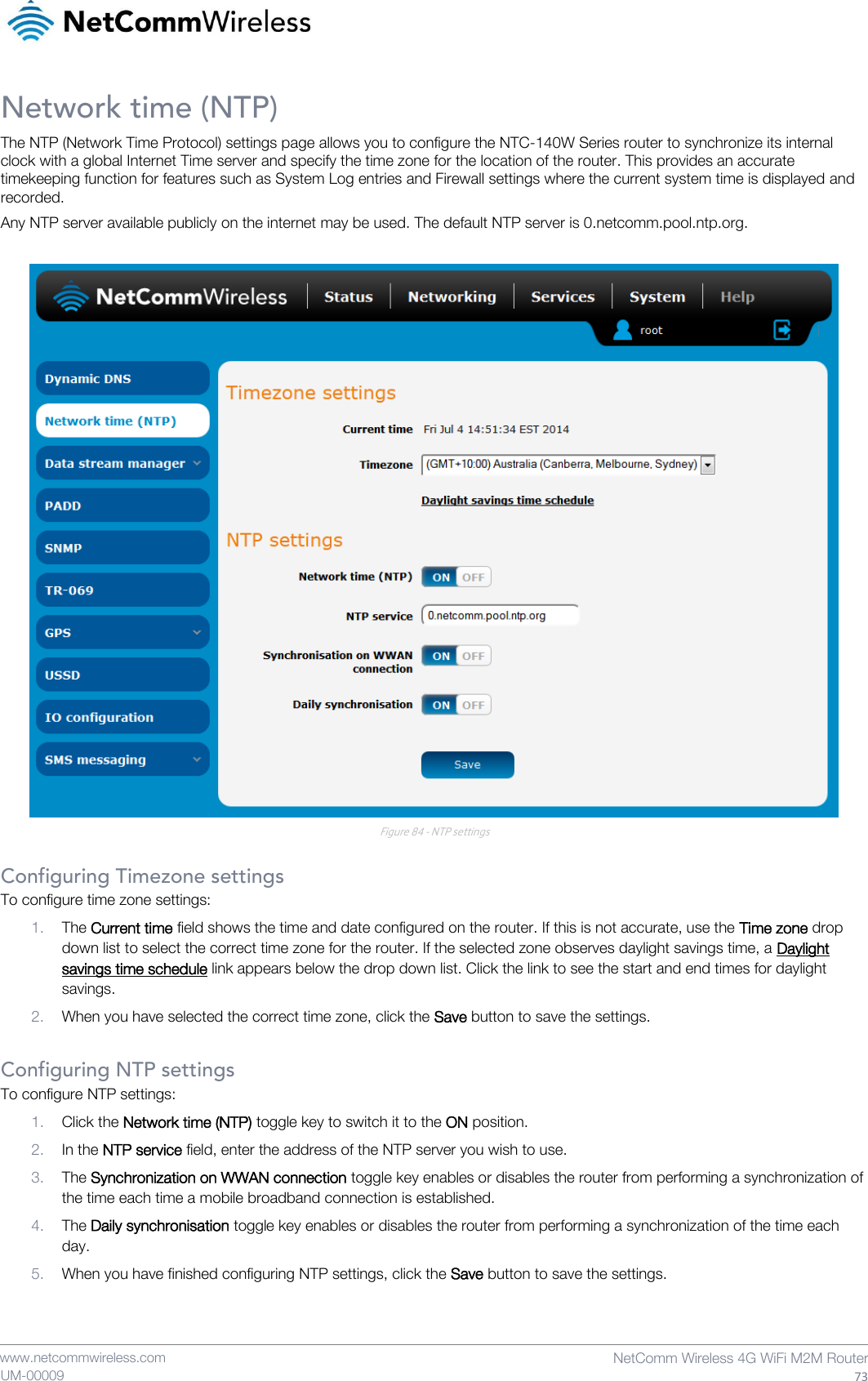 NetCommWireless

Network time (NTP)

The NTP (Network Time Protocol) settings page allows you to configure the NTC-140W Series router to synchronize its internal clock with a global Internet Time server and specify the time zone for the location of the router. This provides an accurate timekeeping function for features such as System Log entries and Firewall settings where the current system time is displayed and recorded.

Any NTP server available publicly on the internet may be used. The default NTP server is 0.netcomm.pool.ntp.org.

NetCommWireless Status Networking Services System Help

root

Dynamic DNS
Network time (NTP)
Data stream manager
PADD
SNMP
TR-069
GPS
USSD
IO configuration
SMS messaging

Timezone settings

Current time Fri Jul 4 14:51:34 EST 2014

Timezone (GMT+10:00) Australia (Canberra, Melbourne, Sydney)

Daylight savings time schedule

NTP settings

Network time (NTP) ON OFF

NTP service 0.netcomm.pool.ntp.org

Synchronisation on WWAN connection ON OFF

Daily synchronisation ON OFF

Save

Figure 84 - NTP settings

Configuring Timezone settings

To configure time zone settings:

1. The Current time field shows the time and date configured on the router. If this is not accurate, use the Time zone drop down list to select the correct time zone for the router. If the selected zone observes daylight savings time, a Daylight savings time schedule link appears below the drop down list. Click the link to see the start and end times for daylight savings.

2. When you have selected the correct time zone, click the Save button to save the settings.

Configuring NTP settings

To configure NTP settings:

1. Click the Network time (NTP) toggle key to switch it to the ON position.

2. In the NTP service field, enter the address of the NTP server you wish to use.

3. The Synchronization on WWAN connection toggle key enables or disables the router from performing a synchronization of the time each time a mobile broadband connection is established.

4. The Daily synchronisation toggle key enables or disables the router from performing a synchronization of the time each day.

5. When you have finished configuring NTP settings, click the Save button to save the settings.

www.netcommwireless.com
UM-00009

NetComm Wireless 4G WiFi M2M Router
73